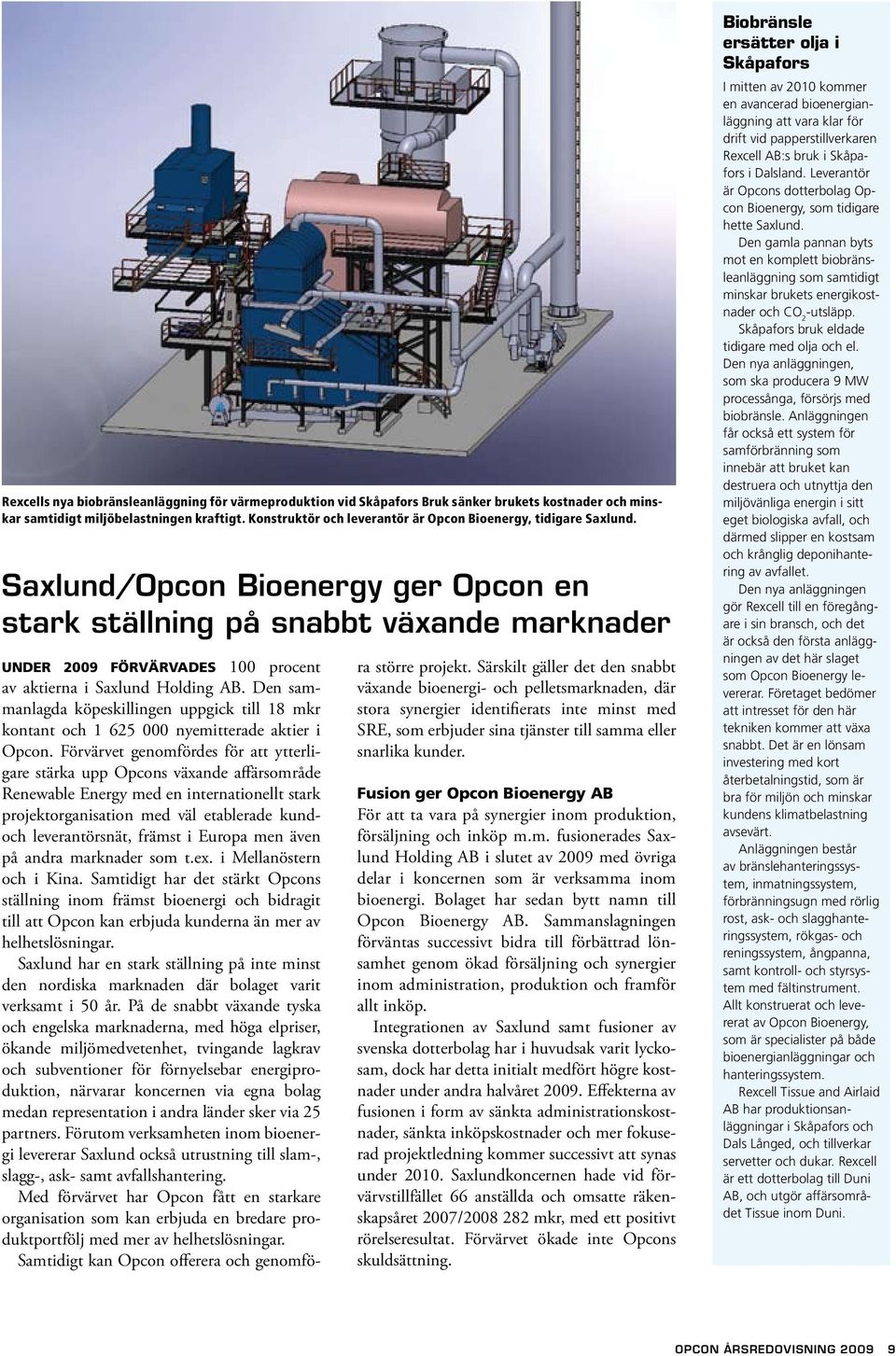 Rexcells nya biobränsleanläggning för värmeproduktion vid Skåpafors Bruk sänker brukets kostnader och minskar samtidigt miljöbelastningen kraftigt. Konstruktör och leverantör är Opcon Bioenergy, tidigare Saxlund.

Saxlund/Opcon Bioenergy ger Opcon en stark ställning på snabbt växande marknader

UNDER 2009 FÖRVÄRVADES 100 procent av aktierna i Saxlund Holding AB. Den sammanlagda köpeskillingen uppgick till 18 mkr kontant och 1 625 000 nyemitterade aktier i Opcon. Förvärvet genomfördes för att ytterligare stärka upp Opcons växande affärsområde Renewable Energy med en internationellt stark projektorganisation med väl etablerade kund- och leverantörsnät, främst i Europa men även på andra marknader som t.ex. i Mellanöstern och i Kina. Samtidigt har det stärkt Opcons ställning inom främst bioenergi och bidragit till att Opcon kan erbjuda kunderna än mer av helhetslösningar.

Saxlund har en stark ställning på inte minst den nordiska marknaden där bolaget varit verksamt i 50 år. På de snabbt växande tyska och engelska marknaderna, med höga elpriser, ökande miljömedvetenhet, tvingande lagkrav och subventioner för förnyelsebar energiproduktion, närvarar koncernen via egna bolag medan representation i andra länder sker via 25 partners. Förutom verksamheten inom bioenergi levererar Saxlund också utrustning till slam-, slagg-, ask- samt avfallshantering.

Med förvärvet har Opcon fått en starkare organisation som kan erbjuda en bredare produktportfölj med mer av helhetslösningar.

Samtidigt kan Opcon offerera och genomföra större projekt. Särskilt gäller det den snabbt växande bioenergi- och pelletsmarknaden, där stora synergier identifierats inte minst med SRE, som erbjuder sina tjänster till samma eller snarlika kunder.

Fusion ger Opcon Bioenergy AB

För att ta vara på synergier inom produktion, försäljning och inköp m.m. fusionerades Saxlund Holding AB i slutet av 2009 med övriga delar i koncernen som är verksamma inom bioenergi. Bolaget har sedan bytt namn till Opcon Bioenergy AB. Sammanslagningen förväntas successivt bidra till förbättrad lönsamhet genom ökad försäljning och synergier inom administration, produktion och framför allt inköp.

Integrationen av Saxlund samt fusioner av svenska dotterbolag har i huvudsak varit lyckosam, dock har detta initialt medfört högre kostnader under andra halvåret 2009. Effekterna av fusionen i form av sänkta administrationskostnader, sänkta inköpskostnader och mer fokuserad projektledning kommer successivt att synas under 2010. Saxlundkoncernen hade vid förvärvstillfället 66 anställda och omsatte räkenskapsåret 2007/2008 282 mkr, med ett positivt rörelseresultat. Förvärvet ökade inte Opcons skuldsättning.

Biobränsle ersätter olja i Skåpafors

I mitten av 2010 kommer en avancerad bioenergianläggning att vara klar för drift vid papperstillverkaren Rexcell AB:s bruk i Skåpafors i Dalsland. Leverantör är Opcons dotterbolag Opcon Bioenergy, som tidigare hette Saxlund.

Den gamla pannan byts mot en komplett biobränsleanläggning som samtidigt minskar brukets energikostnader och $CO_2$-utsläpp.

Skåpafors bruk eldade tidigare med olja och el. Den nya anläggningen, som ska producera 9 MW processånga, försörjs med biobränsle. Anläggningen får också ett system för samförbränning som innebär att bruket kan destruera och utnyttja den miljövänliga energin i sitt eget biologiska avfall, och därmed slipper en kostsam och krånglig deponihantering av avfallet.

Den nya anläggningen gör Rexcell till en föregångare i sin bransch, och det är också den första anläggningen av det här slaget som Opcon Bioenergy levererar. Företaget bedömer att intresset för den här tekniken kommer att växa snabbt. Det är en lönsam investering med kort återbetalningstid, som är bra för miljön och minskar kundens klimatbelastning avsevärt.

Anläggningen består av bränslehanteringssystem, inmatningssystem, förbränningsugn med rörlig rost, ask- och slagghanteringssystem, rökgas- och reningssystem, ångpanna, samt kontroll- och styrsystem med fältinstrument. Allt konstruerat och levererat av Opcon Bioenergy, som är specialister på både bioenergianläggningar och hanteringssystem.

Rexcell Tissue and Airlaid AB har produktionsanläggningar i Skåpafors och Dals Långed, och tillverkar servetter och dukar. Rexcell är ett dotterbolag till Duni AB, och utgör affärsområdet Tissue inom Duni.

OPCON ÅRSREDOVISNING 2009 9